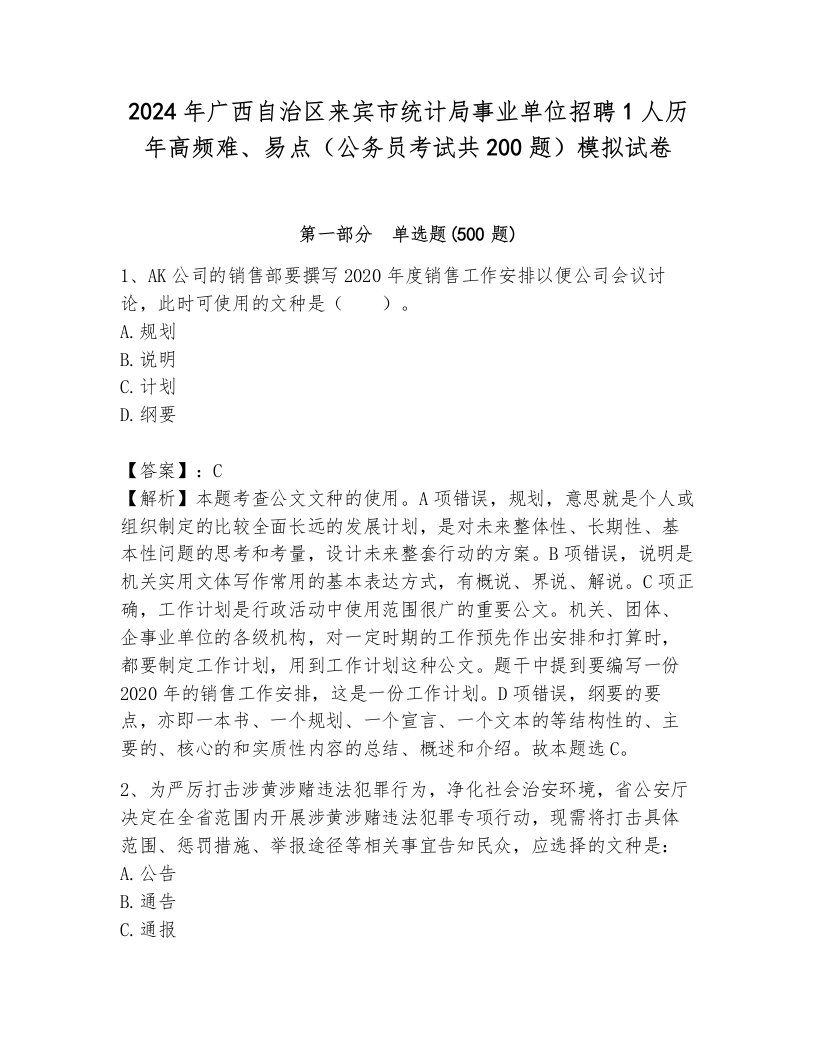 2024年广西自治区来宾市统计局事业单位招聘1人历年高频难、易点（公务员考试共200题）模拟试卷

第一部分　单选题(500题)

1、AK公司的销售部要撰写2020年度销售工作安排以便公司会议讨论，此时可使用的文种是（　　）。
A.规划
B.说明
C.计划
D.纲要

【答案】：C
【解析】本题考查公文文种的使用。A项错误，规划，意思就是个人或组织制定的比较全面长远的发展计划，是对未来整体性、长期性、基本性问题的思考和考量，设计未来整套行动的方案。B项错误，说明是机关实用文体写作常用的基本表达方式，有概说、界说、解说。C项正确，工作计划是行政活动中使用范围很广的重要公文。机关、团体、企事业单位的各级机构，对一定时期的工作预先作出安排和打算时，都要制定工作计划，用到工作计划这种公文。题干中提到要编写一份2020年的销售工作安排，这是一份工作计划。D项错误，纲要的要点，亦即一本书、一个规划、一个宣言、一个文本的等结构性的、主要的、核心的和实质性内容的总结、概述和介绍。故本题选C。

2、为严厉打击涉黄涉赌违法犯罪行为，净化社会治安环境，省公安厅决定在全省范围内开展涉黄涉赌违法犯罪专项行动，现需将打击具体范围、惩罚措施、举报途径等相关事宜告知民众，应选择的文种是：
A.公告
B.通告
C.通报